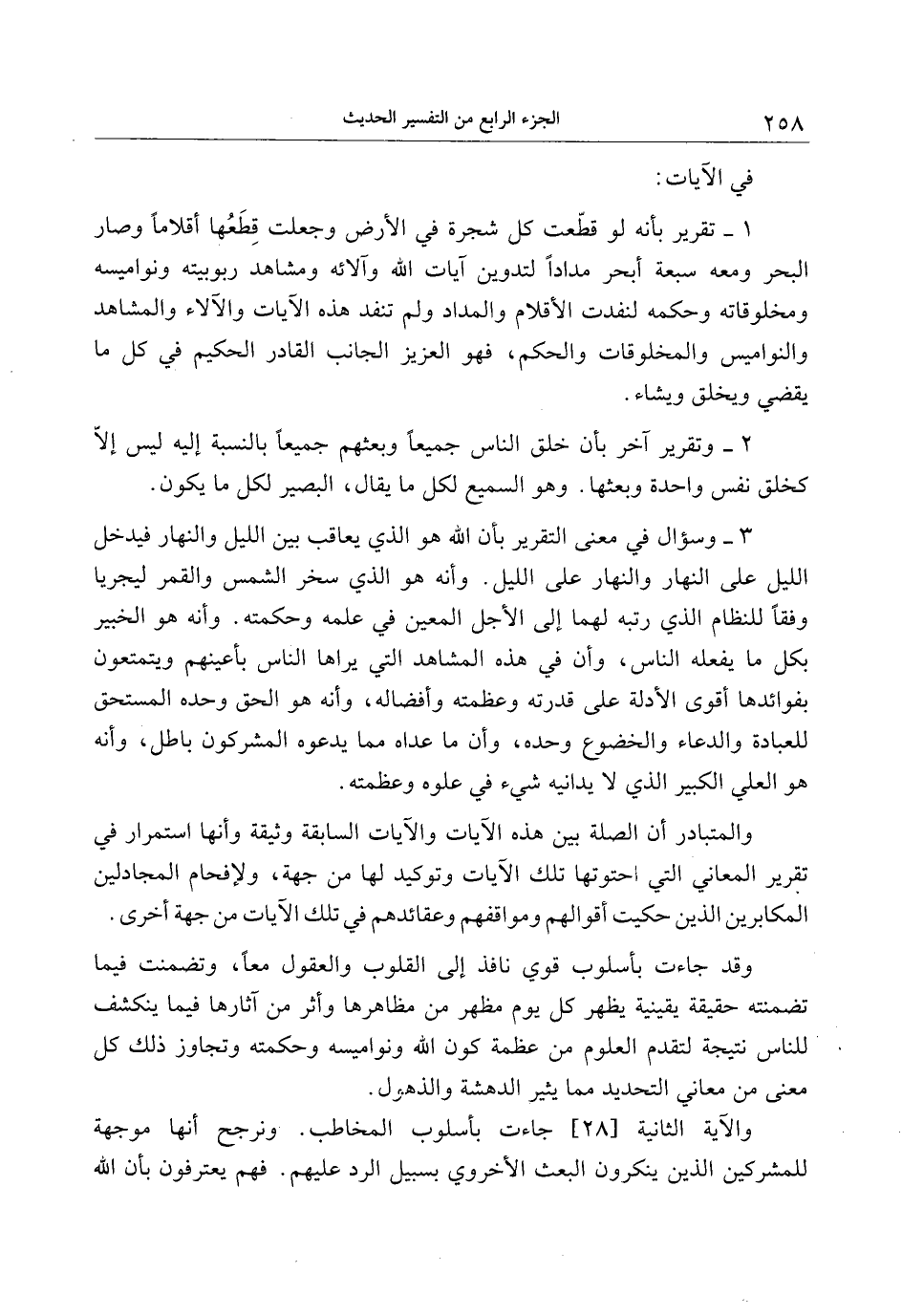 ٢٥٨ الجزء الرابع من التفسير الحديث

في الآيات:

١ ـ تقرير بأنه لو قطّعت كل شجرة في الأرض وجعلت قِطَعُها أقلاماً وصار البحر ومعه سبعة أبحر مداداً لتدوين آيات الله وآلائه ومشاهد ربوبيته ونواميسه ومخلوقاته وحكمه لنفدت الأقلام والمداد ولم تنفد هذه الآيات والآلاء والمشاهد والنواميس والمخلوقات والحكم، فهو العزيز الجانب القادر الحكيم في كل ما يقضي ويخلق ويشاء.

٢ ـ وتقرير آخر بأن خلق الناس جميعاً وبعثهم جميعاً بالنسبة إليه ليس إلاّ كخلق نفس واحدة وبعثها. وهو السميع لكل ما يقال، البصير لكل ما يكون.

٣ ـ وسؤال في معنى التقرير بأن الله هو الذي يعاقب بين الليل والنهار فيدخل الليل على النهار والنهار على الليل. وأنه هو الذي سخر الشمس والقمر ليجريا وفقاً للنظام الذي رتبه لهما إلى الأجل المعين في علمه وحكمته. وأنه هو الخبير بكل ما يفعله الناس، وأن في هذه المشاهد التي يراها الناس بأعينهم ويتمتعون بفوائدها أقوى الأدلة على قدرته وعظمته وأفضاله، وأنه هو الحق وحده المستحق للعبادة والدعاء والخضوع وحده، وأن ما عداه مما يدعوه المشركون باطل، وأنه هو العلي الكبير الذي لا يدانيه شيء في علوه وعظمته.

والمتبادر أن الصلة بين هذه الآيات والآيات السابقة وثيقة وأنها استمرار في تقرير المعاني التي احتوتها تلك الآيات وتوكيد لها من جهة، ولإفحام المجادلين المكابرين الذين حكيت أقوالهم ومواقفهم وعقائدهم في تلك الآيات من جهة أخرى.

وقد جاءت بأسلوب قوي نافذ إلى القلوب والعقول معاً، وتضمنت فيما تضمنته حقيقة يقينية يظهر كل يوم مظهر من مظاهرها وأثر من آثارها فيما ينكشف للناس نتيجة لتقدم العلوم من عظمة كون الله ونواميسه وحكمته وتجاوز ذلك كل معنى من معاني التحديد مما يثير الدهشة والذهول.

والآية الثانية [٢٨] جاءت بأسلوب المخاطب. ونرجح أنها موجهة للمشركين الذين ينكرون البعث الأخروي بسبيل الرد عليهم. فهم يعترفون بأن الله